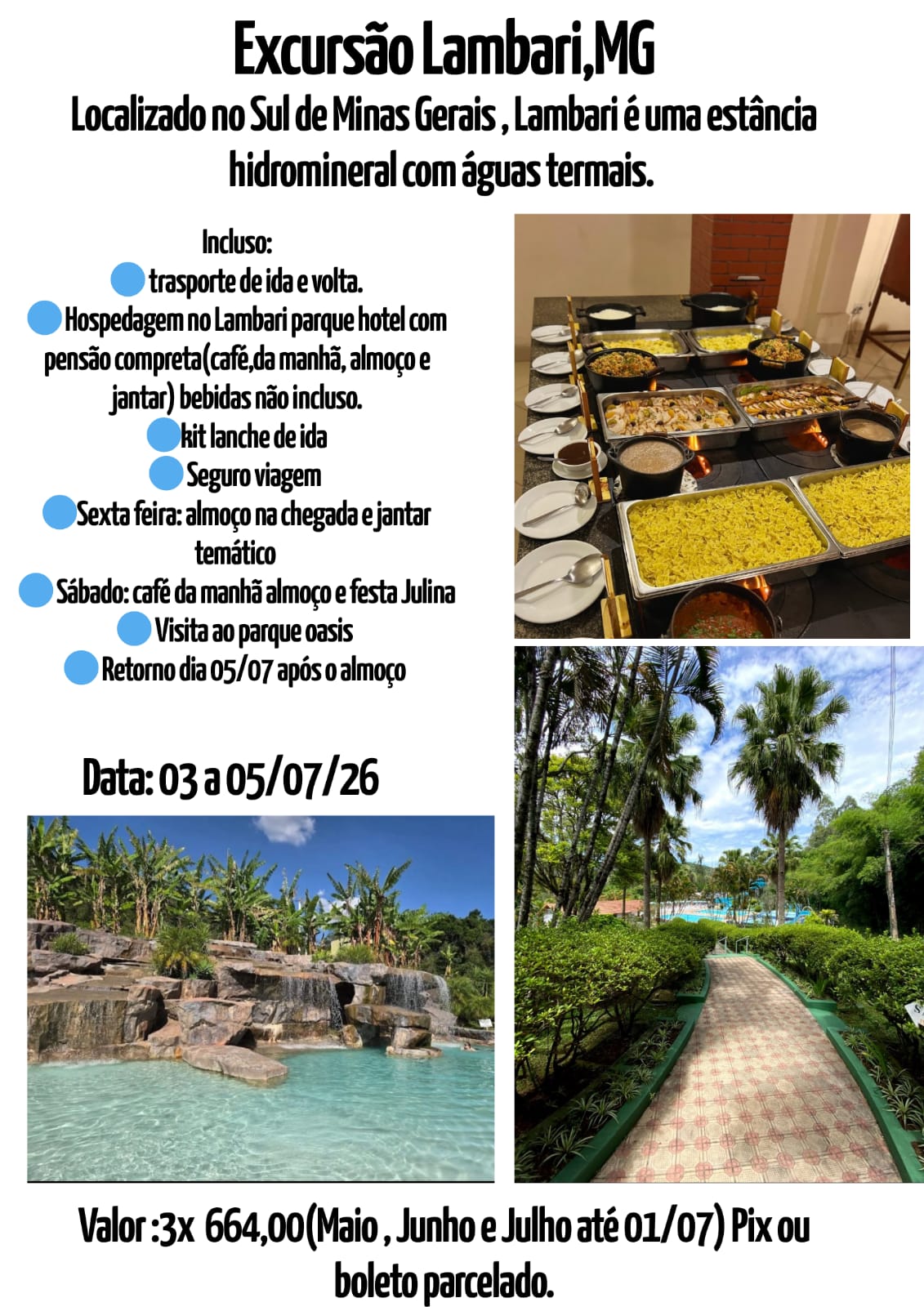 Excursão Lambari,MG

Localizado no Sul de Minas Gerais , Lambari é uma estância hidromineral com águas termais.

Incluso:

• trasporte de ida e volta.

• Hospedagem no Lambari parque hotel com pensão compreta(café,da manhã, almoço e jantar) bebidas não incluso.

• kit lanche de ida

• Seguro viagem

• Sexta feira: almoço na chegada e jantar temático

• Sábado: café da manhã almoço e festa Julina

• Visita ao parque oasis

• Retorno dia 05/07 após o almoço

Data: 03 a 05/07/26

Valor :3x 664,00(Maio , Junho e Julho até 01/07) Pix ou boleto parcelado.